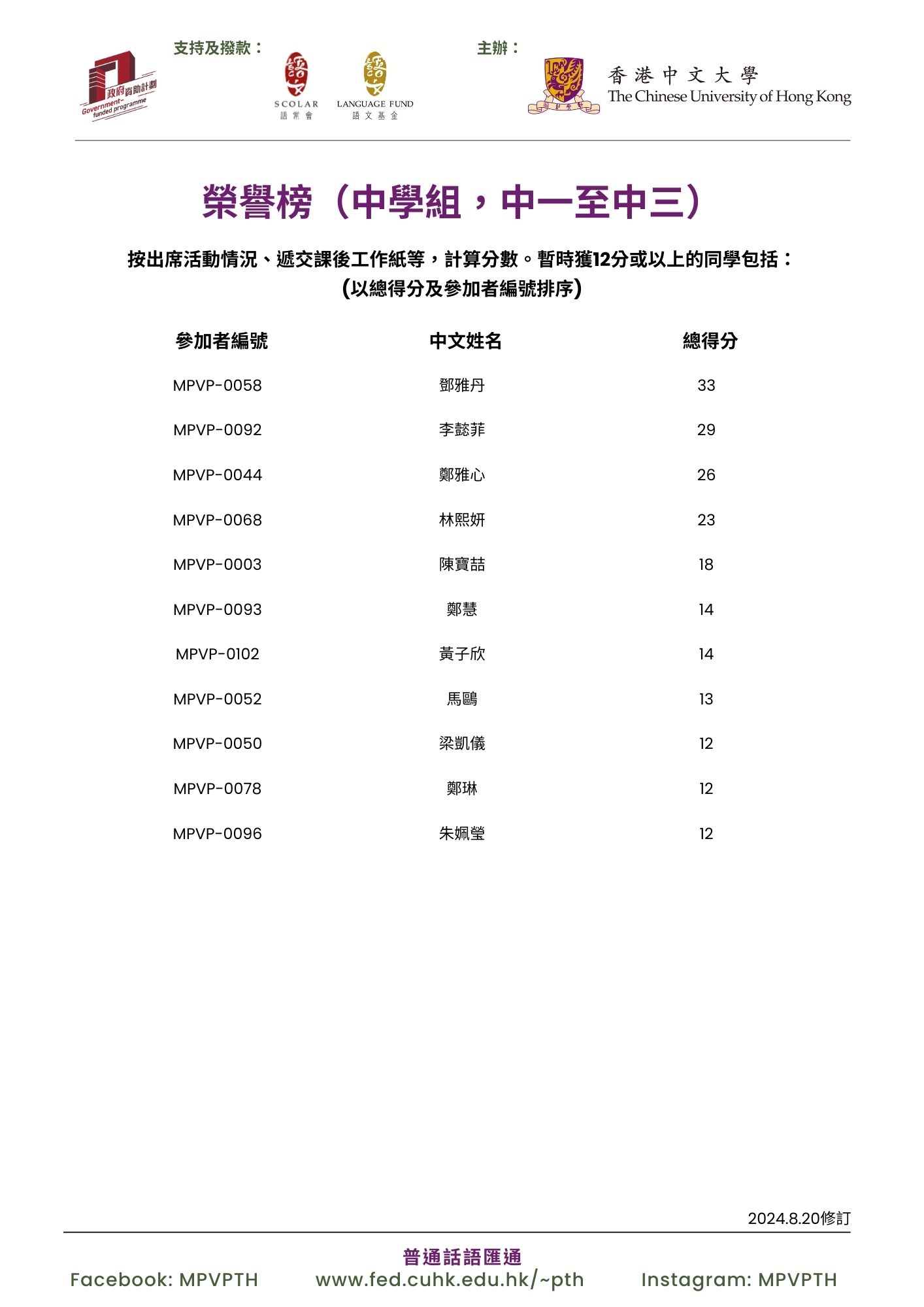 支持及撥款：

政府資助計劃 Government-funded programme

SCOLAR 語常會

LANGUAGE FUND 語文基金

主辦：

香港中文大學 The Chinese University of Hong Kong

榮譽榜（中學組，中一至中三）

按出席活動情況、遞交課後工作紙等，計算分數。暫時獲12分或以上的同學包括：
(以總得分及參加者編號排序)

| 參加者編號 | 中文姓名 | 總得分 |
|---|---|---|
| MPVP-0058 | 鄧雅丹 | 33 |
| MPVP-0092 | 李懿菲 | 29 |
| MPVP-0044 | 鄭雅心 | 26 |
| MPVP-0068 | 林熙妍 | 23 |
| MPVP-0003 | 陳寶喆 | 18 |
| MPVP-0093 | 鄭慧 | 14 |
| MPVP-0102 | 黃子欣 | 14 |
| MPVP-0052 | 馬鷗 | 13 |
| MPVP-0050 | 梁凱儀 | 12 |
| MPVP-0078 | 鄭琳 | 12 |
| MPVP-0096 | 朱姵瑩 | 12 |

2024.8.20修訂

普通話語匯通

Facebook: MPVPTH　www.fed.cuhk.edu.hk/~pth　Instagram: MPVPTH